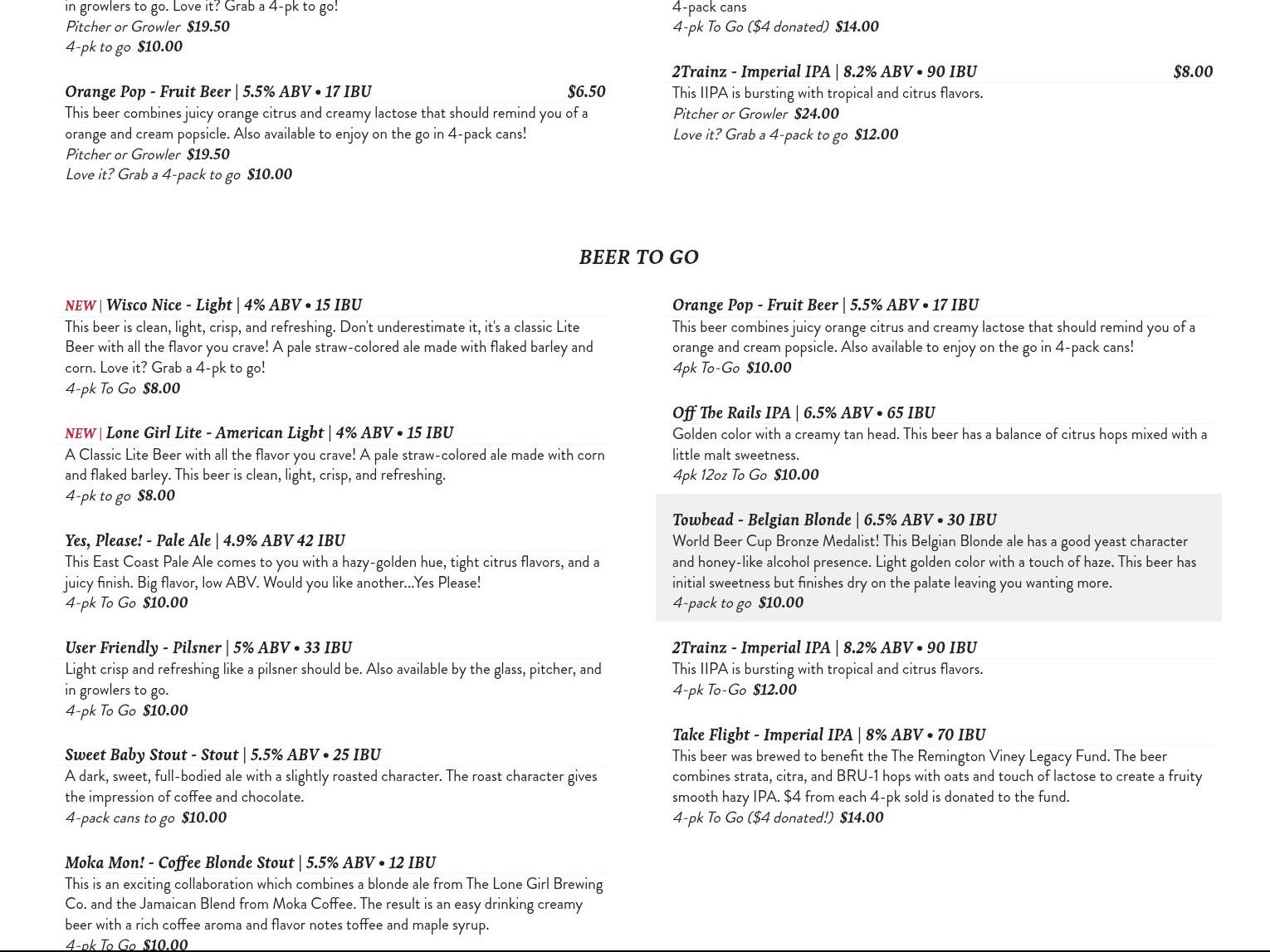 in growlers to go. Love it? Grab a 4-pk to go!
Pitcher or Growler $19.50
4-pk to go $10.00

Orange Pop - Fruit Beer | 5.5% ABV • 17 IBU $6.50
This beer combines juicy orange citrus and creamy lactose that should remind you of a orange and cream popsicle. Also available to enjoy on the go in 4-pack cans!
Pitcher or Growler $19.50
Love it? Grab a 4-pack to go $10.00

4-pack cans
4-pk To Go ($4 donated) $14.00

2Trainz - Imperial IPA | 8.2% ABV • 90 IBU $8.00
This IIPA is bursting with tropical and citrus flavors.
Pitcher or Growler $24.00
Love it? Grab a 4-pack to go $12.00

BEER TO GO

NEW | Wisco Nice - Light | 4% ABV • 15 IBU
This beer is clean, light, crisp, and refreshing. Don't underestimate it, it's a classic Lite Beer with all the flavor you crave! A pale straw-colored ale made with flaked barley and corn. Love it? Grab a 4-pk to go!
4-pk To Go $8.00

NEW | Lone Girl Lite - American Light | 4% ABV • 15 IBU
A Classic Lite Beer with all the flavor you crave! A pale straw-colored ale made with corn and flaked barley. This beer is clean, light, crisp, and refreshing.
4-pk to go $8.00

Yes, Please! - Pale Ale | 4.9% ABV 42 IBU
This East Coast Pale Ale comes to you with a hazy-golden hue, tight citrus flavors, and a juicy finish. Big flavor, low ABV. Would you like another...Yes Please!
4-pk To Go $10.00

User Friendly - Pilsner | 5% ABV • 33 IBU
Light crisp and refreshing like a pilsner should be. Also available by the glass, pitcher, and in growlers to go.
4-pk To Go $10.00

Sweet Baby Stout - Stout | 5.5% ABV • 25 IBU
A dark, sweet, full-bodied ale with a slightly roasted character. The roast character gives the impression of coffee and chocolate.
4-pack cans to go $10.00

Moka Mon! - Coffee Blonde Stout | 5.5% ABV • 12 IBU
This is an exciting collaboration which combines a blonde ale from The Lone Girl Brewing Co. and the Jamaican Blend from Moka Coffee. The result is an easy drinking creamy beer with a rich coffee aroma and flavor notes toffee and maple syrup.
4-pk To Go $10.00

Orange Pop - Fruit Beer | 5.5% ABV • 17 IBU
This beer combines juicy orange citrus and creamy lactose that should remind you of a orange and cream popsicle. Also available to enjoy on the go in 4-pack cans!
4pk To-Go $10.00

Off The Rails IPA | 6.5% ABV • 65 IBU
Golden color with a creamy tan head. This beer has a balance of citrus hops mixed with a little malt sweetness.
4pk 12oz To Go $10.00

Towhead - Belgian Blonde | 6.5% ABV • 30 IBU
World Beer Cup Bronze Medalist! This Belgian Blonde ale has a good yeast character and honey-like alcohol presence. Light golden color with a touch of haze. This beer has initial sweetness but finishes dry on the palate leaving you wanting more.
4-pack to go $10.00

2Trainz - Imperial IPA | 8.2% ABV • 90 IBU
This IIPA is bursting with tropical and citrus flavors.
4-pk To-Go $12.00

Take Flight - Imperial IPA | 8% ABV • 70 IBU
This beer was brewed to benefit the The Remington Viney Legacy Fund. The beer combines strata, citra, and BRU-1 hops with oats and touch of lactose to create a fruity smooth hazy IPA. $4 from each 4-pk sold is donated to the fund.
4-pk To Go ($4 donated!) $14.00